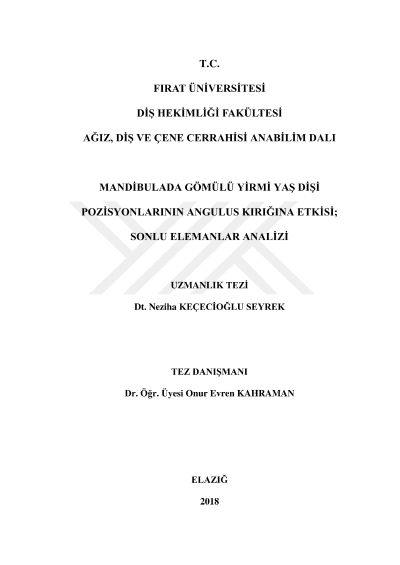 T.C.

FIRAT ÜNİVERSİTESİ

DİŞ HEKİMLİĞİ FAKÜLTESİ

AĞIZ, DİŞ VE ÇENE CERRAHİSİ ANABİLİM DALI

MANDİBULADA GÖMÜLÜ YİRMİ YAŞ DİŞİ

POZİSYONLARININ ANGULUS KIRIĞINA ETKİSİ;

SONLU ELEMANLAR ANALİZİ

UZMANLIK TEZİ

Dt. Neziha KEÇECİOĞLU SEYREK

TEZ DANIŞMANI

Dr. Öğr. Üyesi Onur Evren KAHRAMAN

ELAZIĞ

2018